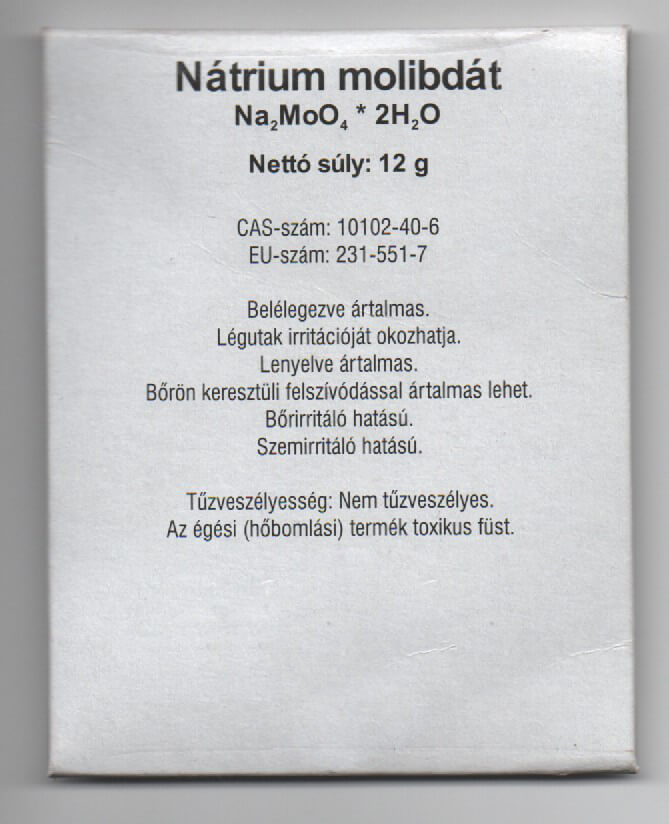 Nátrium molibdát
$Na_2MoO_4 * 2H_2O$

Nettó súly: 12 g

CAS-szám: 10102-40-6
EU-szám: 231-551-7

Belélegezve ártalmas.
Légutak irritációját okozhatja.
Lenyelve ártalmas.
Bőrön keresztüli felszívódással ártalmas lehet.
Bőrirritáló hatású.
Szemirritáló hatású.

Tűzveszélyesség: Nem tűzveszélyes.
Az égési (hőbomlási) termék toxikus füst.